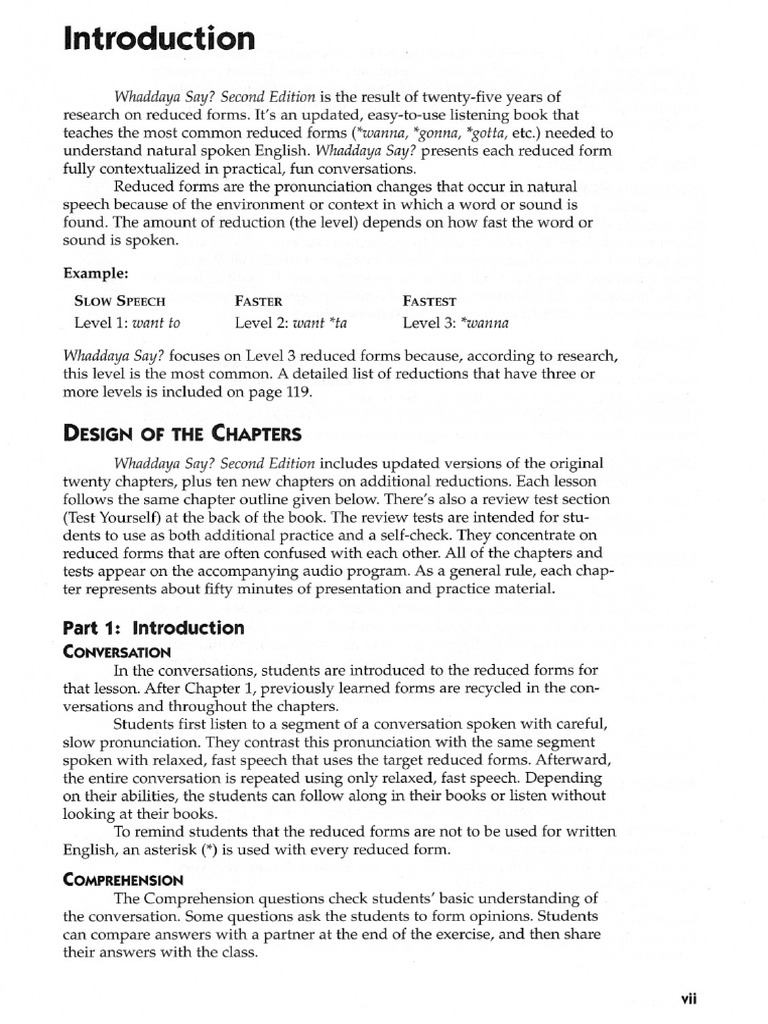 Introduction

Whaddaya Say? Second Edition is the result of twenty-five years of research on reduced forms. It's an updated, easy-to-use listening book that teaches the most common reduced forms (*wanna, *gonna, *gotta, etc.) needed to understand natural spoken English. Whaddaya Say? presents each reduced form fully contextualized in practical, fun conversations.

Reduced forms are the pronunciation changes that occur in natural speech because of the environment or context in which a word or sound is found. The amount of reduction (the level) depends on how fast the word or sound is spoken.

Example:

| SLOW SPEECH | FASTER | FASTEST |
|---|---|---|
| Level 1: want to | Level 2: want *ta | Level 3: *wanna |

Whaddaya Say? focuses on Level 3 reduced forms because, according to research, this level is the most common. A detailed list of reductions that have three or more levels is included on page 119.

DESIGN OF THE CHAPTERS

Whaddaya Say? Second Edition includes updated versions of the original twenty chapters, plus ten new chapters on additional reductions. Each lesson follows the same chapter outline given below. There's also a review test section (Test Yourself) at the back of the book. The review tests are intended for students to use as both additional practice and a self-check. They concentrate on reduced forms that are often confused with each other. All of the chapters and tests appear on the accompanying audio program. As a general rule, each chapter represents about fifty minutes of presentation and practice material.

Part 1: Introduction

CONVERSATION

In the conversations, students are introduced to the reduced forms for that lesson. After Chapter 1, previously learned forms are recycled in the conversations and throughout the chapters.

Students first listen to a segment of a conversation spoken with careful, slow pronunciation. They contrast this pronunciation with the same segment spoken with relaxed, fast speech that uses the target reduced forms. Afterward, the entire conversation is repeated using only relaxed, fast speech. Depending on their abilities, the students can follow along in their books or listen without looking at their books.

To remind students that the reduced forms are not to be used for written English, an asterisk (*) is used with every reduced form.

COMPREHENSION

The Comprehension questions check students' basic understanding of the conversation. Some questions ask the students to form opinions. Students can compare answers with a partner at the end of the exercise, and then share their answers with the class.

vii